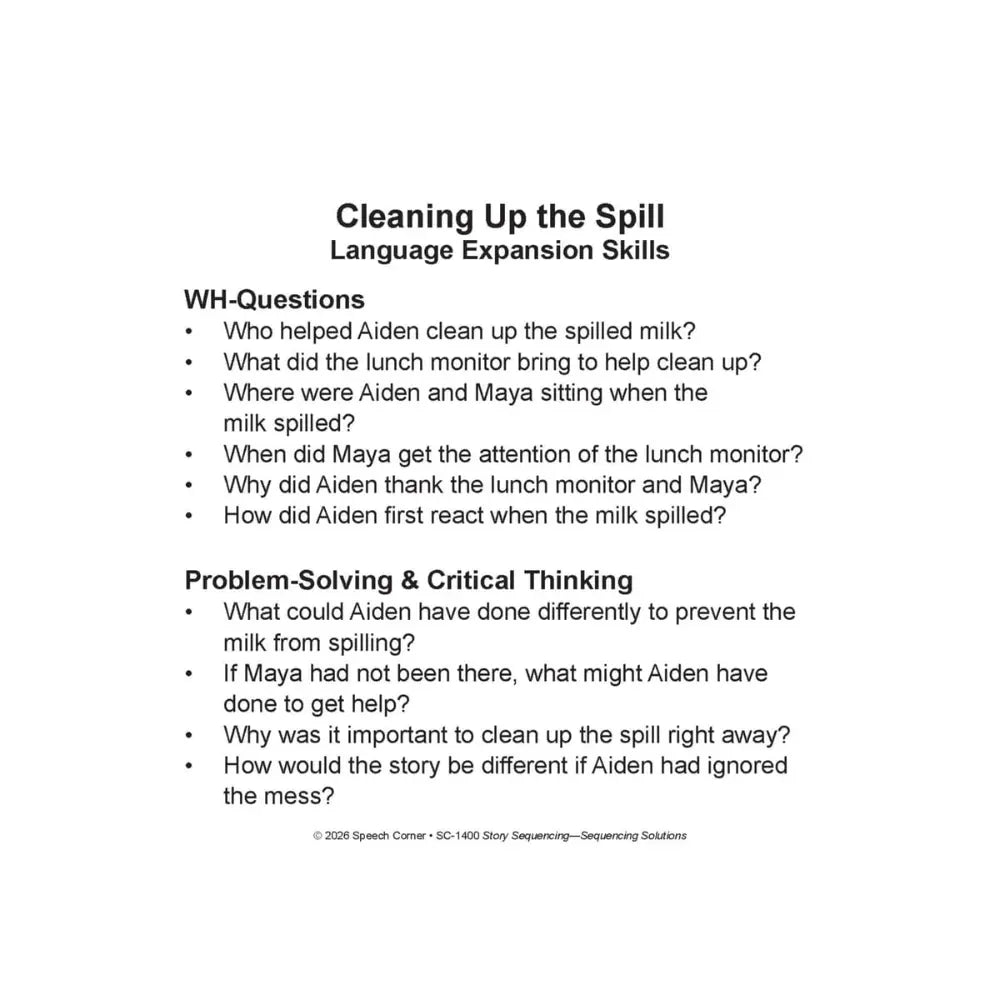 Cleaning Up the Spill
Language Expansion Skills

WH-Questions
• Who helped Aiden clean up the spilled milk?
• What did the lunch monitor bring to help clean up?
• Where were Aiden and Maya sitting when the milk spilled?
• When did Maya get the attention of the lunch monitor?
• Why did Aiden thank the lunch monitor and Maya?
• How did Aiden first react when the milk spilled?

Problem-Solving & Critical Thinking
• What could Aiden have done differently to prevent the milk from spilling?
• If Maya had not been there, what might Aiden have done to get help?
• Why was it important to clean up the spill right away?
• How would the story be different if Aiden had ignored the mess?

© 2026 Speech Corner • SC-1400 Story Sequencing—Sequencing Solutions